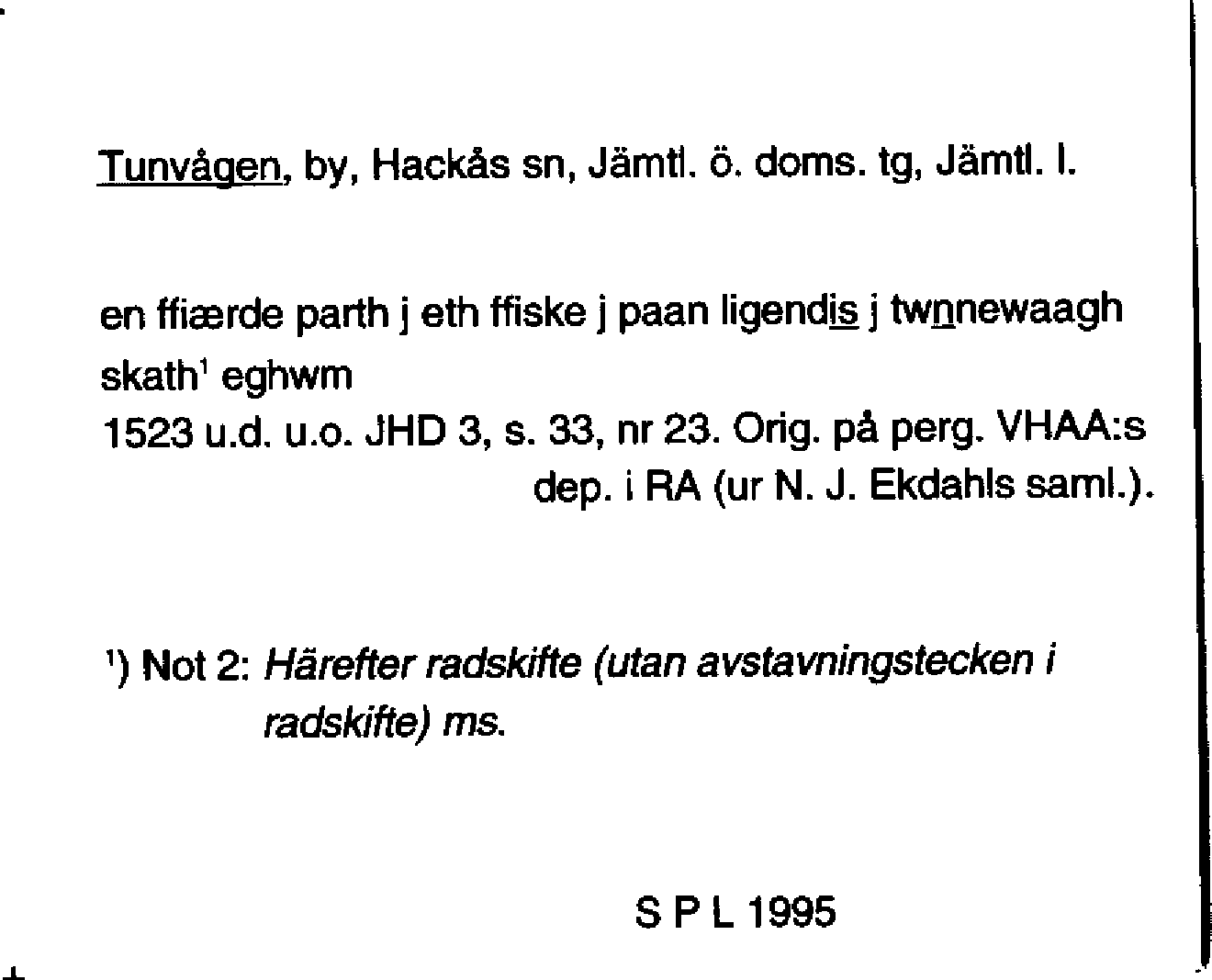 Tunvågen, by, Hackås sn, Jämtl. ö. doms. tg, Jämtl. l.

en ffiærde parth j eth ffiske j paan ligendis j twnnewaagh skath$^{1}$ eghwm
1523 u.d. u.o. JHD 3, s. 33, nr 23. Orig. på perg. VHAA:s dep. i RA (ur N. J. Ekdahls saml.).

$^{1}$) Not 2: Härefter radskifte (utan avstavningstecken i radskifte) ms.

S P L 1995